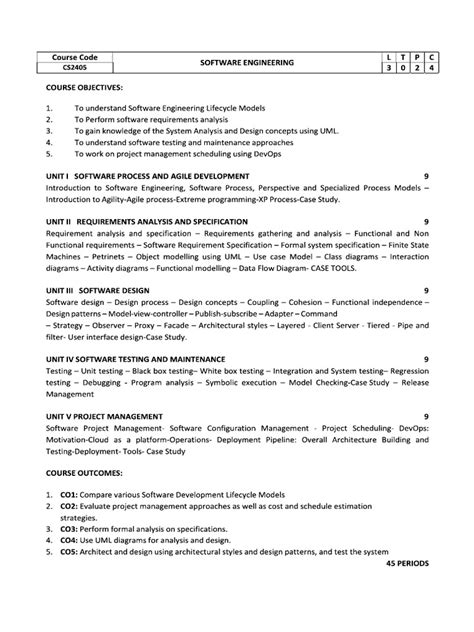 | Course Code | SOFTWARE ENGINEERING | L | T | P | C |
|---|---|---|---|---|---|
| CS2405 | | 3 | 0 | 2 | 4 |

COURSE OBJECTIVES:

1. To understand Software Engineering Lifecycle Models
2. To Perform software requirements analysis
3. To gain knowledge of the System Analysis and Design concepts using UML.
4. To understand software testing and maintenance approaches
5. To work on project management scheduling using DevOps

UNIT I SOFTWARE PROCESS AND AGILE DEVELOPMENT 9
Introduction to Software Engineering, Software Process, Perspective and Specialized Process Models – Introduction to Agility-Agile process-Extreme programming-XP Process-Case Study.

UNIT II REQUIREMENTS ANALYSIS AND SPECIFICATION 9
Requirement analysis and specification – Requirements gathering and analysis – Functional and Non Functional requirements – Software Requirement Specification – Formal system specification – Finite State Machines – Petrinets – Object modelling using UML – Use case Model – Class diagrams – Interaction diagrams – Activity diagrams – Functional modelling – Data Flow Diagram- CASE TOOLS.

UNIT III SOFTWARE DESIGN 9
Software design – Design process – Design concepts – Coupling – Cohesion – Functional independence – Design patterns – Model-view-controller – Publish-subscribe – Adapter – Command – Strategy – Observer – Proxy – Facade – Architectural styles – Layered - Client Server - Tiered - Pipe and filter- User interface design-Case Study.

UNIT IV SOFTWARE TESTING AND MAINTENANCE 9
Testing – Unit testing – Black box testing– White box testing – Integration and System testing– Regression testing – Debugging - Program analysis – Symbolic execution – Model Checking-Case Study – Release Management

UNIT V PROJECT MANAGEMENT 9
Software Project Management- Software Configuration Management - Project Scheduling- DevOps: Motivation-Cloud as a platform-Operations- Deployment Pipeline: Overall Architecture Building and Testing-Deployment- Tools- Case Study

COURSE OUTCOMES:

1. CO1: Compare various Software Development Lifecycle Models
2. CO2: Evaluate project management approaches as well as cost and schedule estimation strategies.
3. CO3: Perform formal analysis on specifications.
4. CO4: Use UML diagrams for analysis and design.
5. CO5: Architect and design using architectural styles and design patterns, and test the system

45 PERIODS